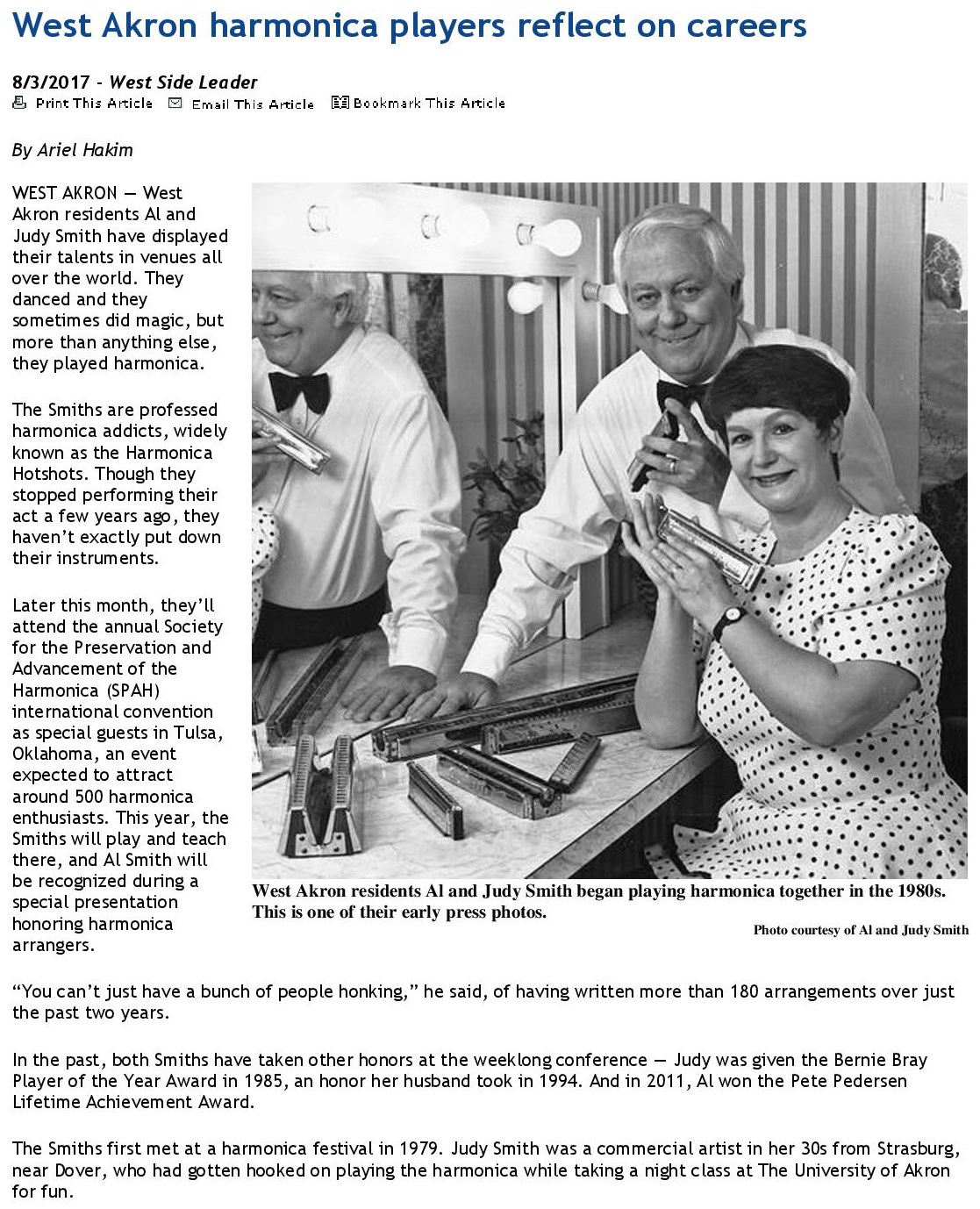 West Akron harmonica players reflect on careers

8/3/2017 - West Side Leader

Print This Article Email This Article Bookmark This Article

By Ariel Hakim

WEST AKRON — West Akron residents Al and Judy Smith have displayed their talents in venues all over the world. They danced and they sometimes did magic, but more than anything else, they played harmonica.

The Smiths are professed harmonica addicts, widely known as the Harmonica Hotshots. Though they stopped performing their act a few years ago, they haven't exactly put down their instruments.

Later this month, they'll attend the annual Society for the Preservation and Advancement of the Harmonica (SPAH) international convention as special guests in Tulsa, Oklahoma, an event expected to attract around 500 harmonica enthusiasts. This year, the Smiths will play and teach there, and Al Smith will be recognized during a special presentation honoring harmonica arrangers.

West Akron residents Al and Judy Smith began playing harmonica together in the 1980s. This is one of their early press photos.

Photo courtesy of Al and Judy Smith

"You can't just have a bunch of people honking," he said, of having written more than 180 arrangements over just the past two years.

In the past, both Smiths have taken other honors at the weeklong conference — Judy was given the Bernie Bray Player of the Year Award in 1985, an honor her husband took in 1994. And in 2011, Al won the Pete Pedersen Lifetime Achievement Award.

The Smiths first met at a harmonica festival in 1979. Judy Smith was a commercial artist in her 30s from Strasburg, near Dover, who had gotten hooked on playing the harmonica while taking a night class at The University of Akron for fun.